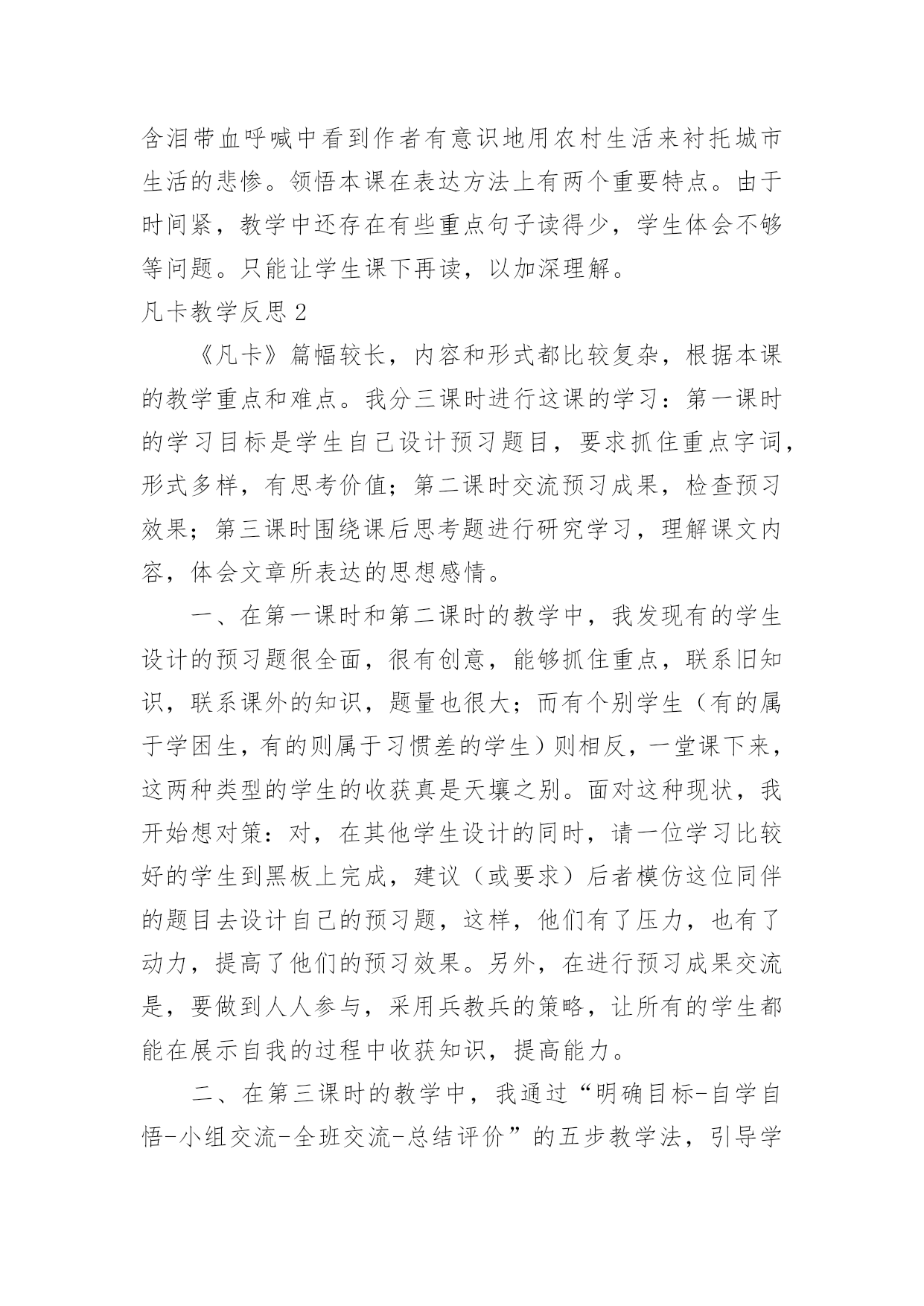 含泪带血呼喊中看到作者有意识地用农村生活来衬托城市生活的悲惨。领悟本课在表达方法上有两个重要特点。由于时间紧，教学中还存在有些重点句子读得少，学生体会不够等问题。只能让学生课下再读，以加深理解。

凡卡教学反思 2

《凡卡》篇幅较长，内容和形式都比较复杂，根据本课的教学重点和难点。我分三课时进行这课的学习：第一课时的学习目标是学生自己设计预习题目，要求抓住重点字词，形式多样，有思考价值；第二课时交流预习成果，检查预习效果；第三课时围绕课后思考题进行研究学习，理解课文内容，体会文章所表达的思想感情。

一、在第一课时和第二课时的教学中，我发现有的学生设计的预习题很全面，很有创意，能够抓住重点，联系旧知识，联系课外的知识，题量也很大；而有个别学生（有的属于学困生，有的则属于习惯差的学生）则相反，一堂课下来，这两种类型的学生的收获真是天壤之别。面对这种现状，我开始想对策：对，在其他学生设计的同时，请一位学习比较好的学生到黑板上完成，建议（或要求）后者模仿这位同伴的题目去设计自己的预习题，这样，他们有了压力，也有了动力，提高了他们的预习效果。另外，在进行预习成果交流是，要做到人人参与，采用兵教兵的策略，让所有的学生都能在展示自我的过程中收获知识，提高能力。

二、在第三课时的教学中，我通过“明确目标-自学自悟-小组交流-全班交流-总结评价”的五步教学法，引导学